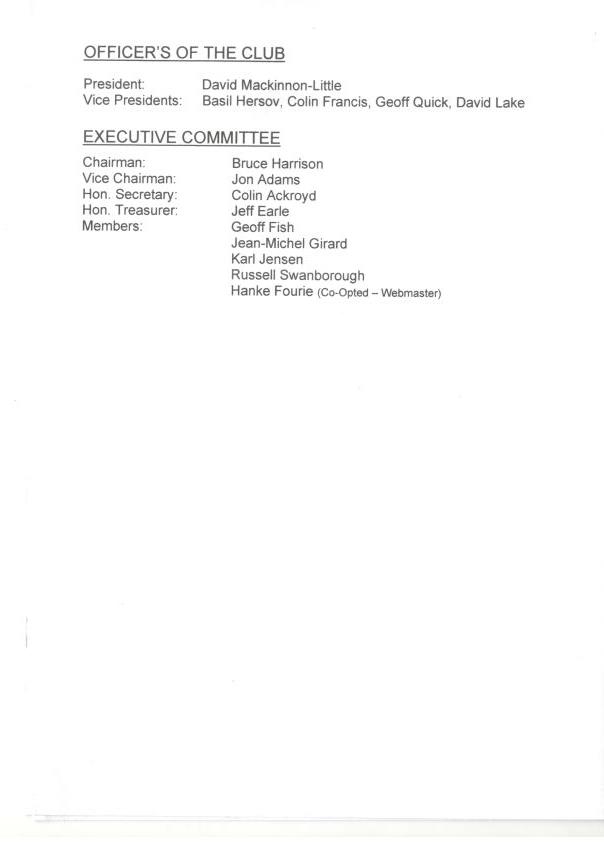 OFFICER'S OF THE CLUB

President: David Mackinnon-Little
Vice Presidents: Basil Hersov, Colin Francis, Geoff Quick, David Lake

EXECUTIVE COMMITTEE

Chairman: Bruce Harrison
Vice Chairman: Jon Adams
Hon. Secretary: Colin Ackroyd
Hon. Treasurer: Jeff Earle
Members: Geoff Fish
Jean-Michel Girard
Karl Jensen
Russell Swanborough
Hanke Fourie (Co-Opted – Webmaster)